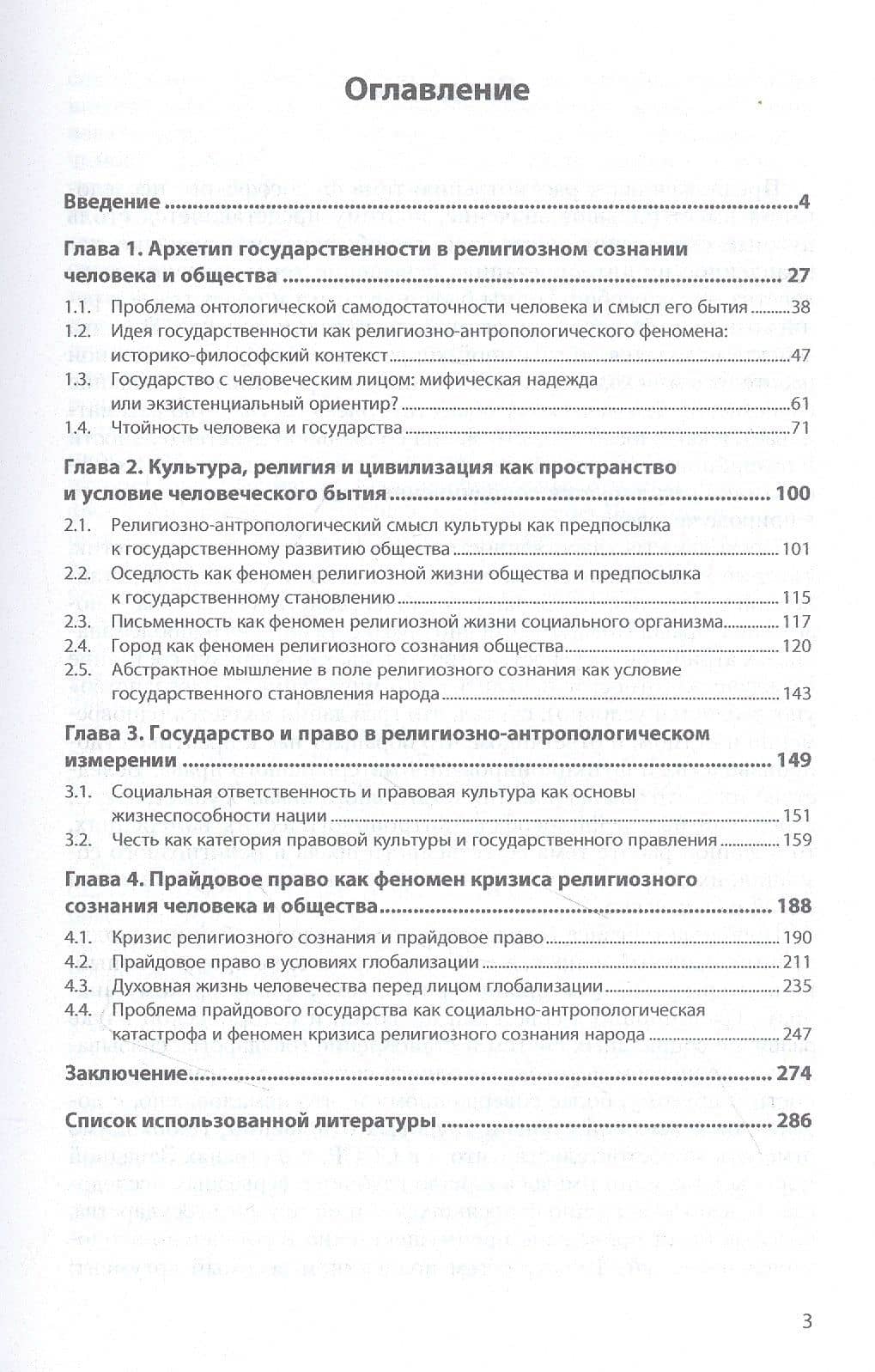 Оглавление

Введение 4

Глава 1. Архетип государственности в религиозном сознании человека и общества 27

1.1. Проблема онтологической самодостаточности человека и смысл его бытия 38

1.2. Идея государственности как религиозно-антропологического феномена: историко-философский контекст 47

1.3. Государство с человеческим лицом: мифическая надежда или экзистенциальный ориентир? 61

1.4. Чтойность человека и государства 71

Глава 2. Культура, религия и цивилизация как пространство и условие человеческого бытия 100

2.1. Религиозно-антропологический смысл культуры как предпосылка к государственному развитию общества 101

2.2. Оседлость как феномен религиозной жизни общества и предпосылка к государственному становлению 115

2.3. Письменность как феномен религиозной жизни социального организма 117

2.4. Город как феномен религиозного сознания общества 120

2.5. Абстрактное мышление в поле религиозного сознания как условие государственного становления народа 143

Глава 3. Государство и право в религиозно-антропологическом измерении 149

3.1. Социальная ответственность и правовая культура как основы жизнеспособности нации 151

3.2. Честь как категория правовой культуры и государственного правления 159

Глава 4. Прайдовое право как феномен кризиса религиозного сознания человека и общества 188

4.1. Кризис религиозного сознания и прайдовое право 190

4.2. Прайдовое право в условиях глобализации 211

4.3. Духовная жизнь человечества перед лицом глобализации 235

4.4. Проблема прайдового государства как социально-антропологическая катастрофа и феномен кризиса религиозного сознания народа 247

Заключение 274

Список использованной литературы 286

3